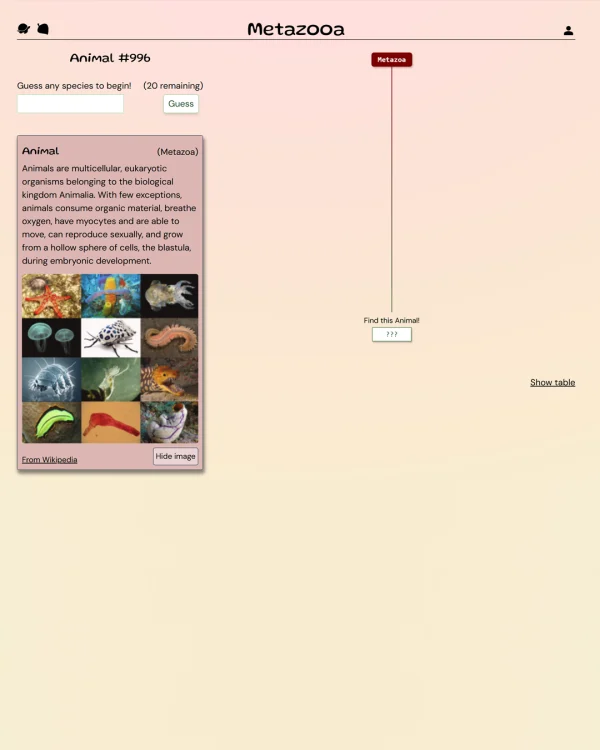 Metazooa

Animal #996

Guess any species to begin! (20 remaining)

Guess

Animal (Metazoa)

Animals are multicellular, eukaryotic organisms belonging to the biological kingdom Animalia. With few exceptions, animals consume organic material, breathe oxygen, have myocytes and are able to move, can reproduce sexually, and grow from a hollow sphere of cells, the blastula, during embryonic development.

From Wikipedia

Hide image

Metazoa

Find this Animal!

???

Show table